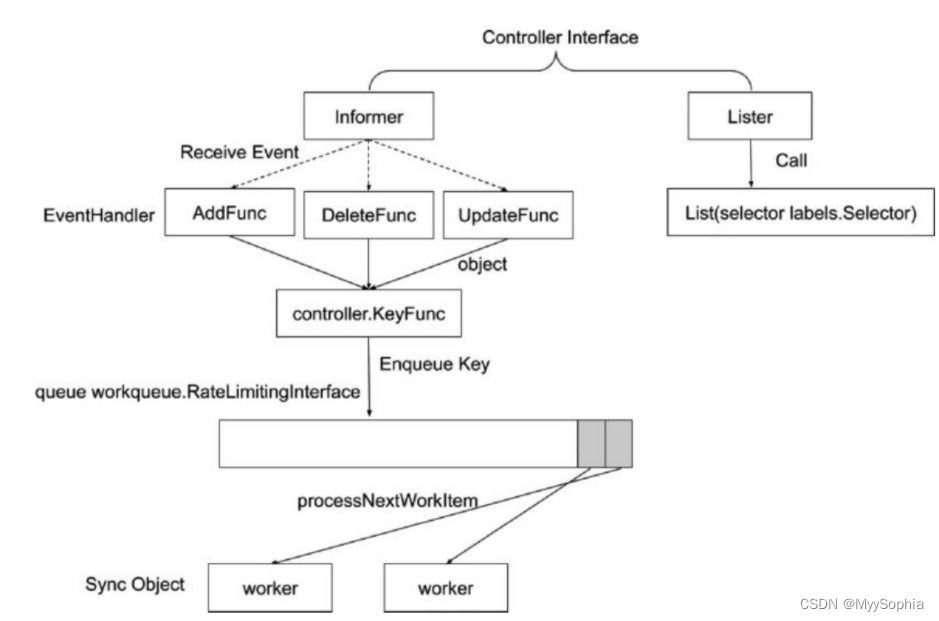 Controller Interface

Informer

Lister

Receive Event

Call

EventHandler

AddFunc

DeleteFunc

UpdateFunc

List(selector labels.Selector)

object

controller.KeyFunc

Enqueue Key

queue workqueue.RateLimitingInterface

processNextWorkItem

Sync Object

worker

worker

CSDN @MyySophia